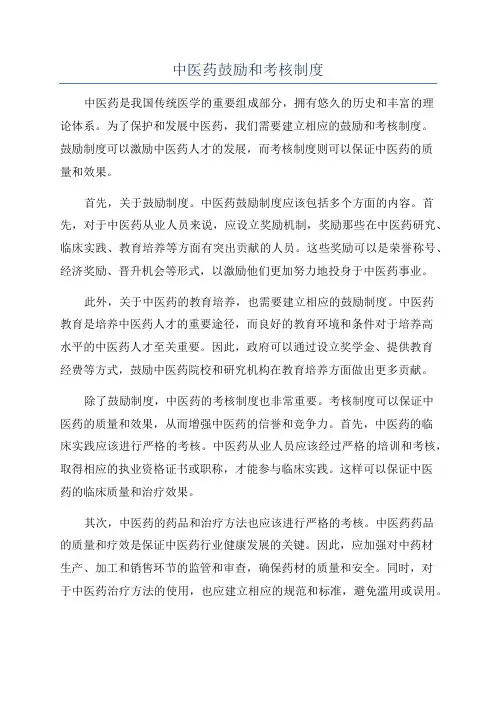 中医药鼓励和考核制度

中医药是我国传统医学的重要组成部分，拥有悠久的历史和丰富的理论体系。为了保护和发展中医药，我们需要建立相应的鼓励和考核制度。鼓励制度可以激励中医药人才的发展，而考核制度则可以保证中医药的质量和效果。

首先，关于鼓励制度。中医药鼓励制度应该包括多个方面的内容。首先，对于中医药从业人员来说，应设立奖励机制，奖励那些在中医药研究、临床实践、教育培养等方面有突出贡献的人员。这些奖励可以是荣誉称号、经济奖励、晋升机会等形式，以激励他们更加努力地投身于中医药事业。

此外，关于中医药的教育培养，也需要建立相应的鼓励制度。中医药教育是培养中医药人才的重要途径，而良好的教育环境和条件对于培养高水平的中医药人才至关重要。因此，政府可以通过设立奖学金、提供教育经费等方式，鼓励中医药院校和研究机构在教育培养方面做出更多贡献。

除了鼓励制度，中医药的考核制度也非常重要。考核制度可以保证中医药的质量和效果，从而增强中医药的信誉和竞争力。首先，中医药的临床实践应该进行严格的考核。中医药从业人员应该经过严格的培训和考核，取得相应的执业资格证书或职称，才能参与临床实践。这样可以保证中医药的临床质量和治疗效果。

其次，中医药的药品和治疗方法也应该进行严格的考核。中医药药品的质量和疗效是保证中医药行业健康发展的关键。因此，应加强对中药材生产、加工和销售环节的监管和审查，确保药材的质量和安全。同时，对于中医药治疗方法的使用，也应建立相应的规范和标准，避免滥用或误用。